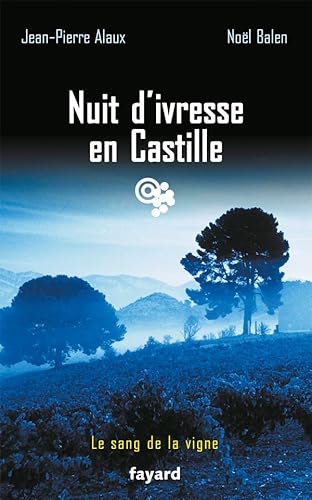 Jean-Pierre Alaux

Noël Balen

Nuit d'ivresse en Castille

Le sang de la vigne

fayard